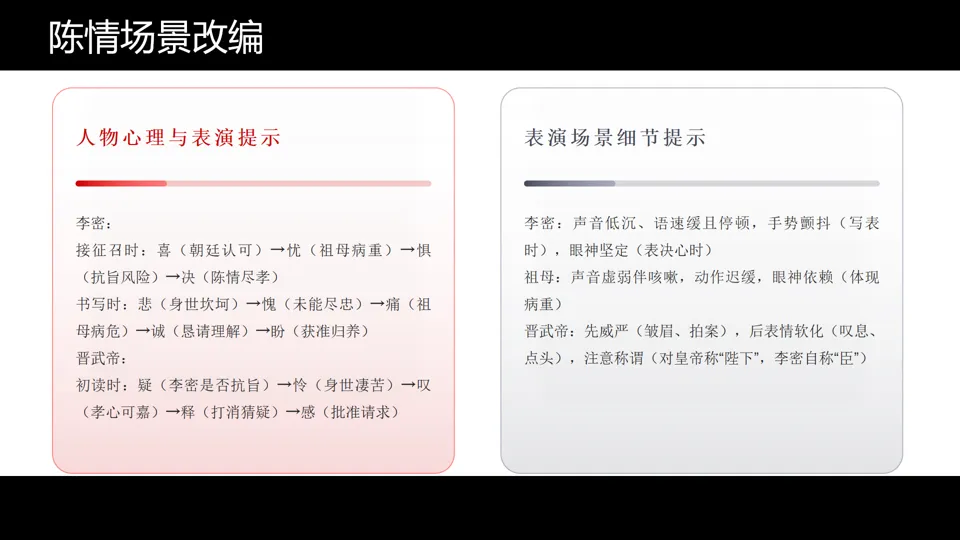 陈情场景改编

人物心理与表演提示

李密：
接征召时：喜（朝廷认可）→忧（祖母病重）→惧（抗旨风险）→决（陈情尽孝）
书写时：悲（身世坎坷）→愧（未能尽忠）→痛（祖母病危）→诚（恳请理解）→盼（获准归养）
晋武帝：
初读时：疑（李密是否抗旨）→怜（身世凄苦）→叹（孝心可嘉）→释（打消猜疑）→感（批准请求）

表演场景细节提示

李密：声音低沉、语速缓且停顿，手势颤抖（写表时），眼神坚定（表决心时）
祖母：声音虚弱伴咳嗽，动作迟缓，眼神依赖（体现病重）
晋武帝：先威严（皱眉、拍案），后表情软化（叹息、点头），注意称谓（对皇帝称“陛下”，李密自称“臣”）